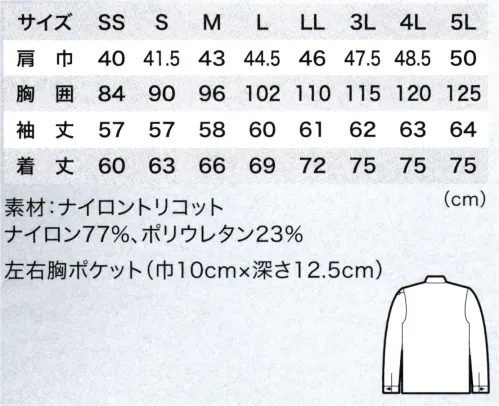 | サイズ | SS | S | M | L | LL | 3L | 4L | 5L |
|---|---|---|---|---|---|---|---|---|
| 肩　巾 | 40 | 41.5 | 43 | 44.5 | 46 | 47.5 | 48.5 | 50 |
| 胸　囲 | 84 | 90 | 96 | 102 | 110 | 115 | 120 | 125 |
| 袖　丈 | 57 | 57 | 58 | 60 | 61 | 62 | 63 | 64 |
| 着　丈 | 60 | 63 | 66 | 69 | 72 | 75 | 75 | 75 |

(cm)

素材：ナイロントリコット
ナイロン77%、ポリウレタン23%

左右胸ポケット（巾10cm×深さ12.5cm）